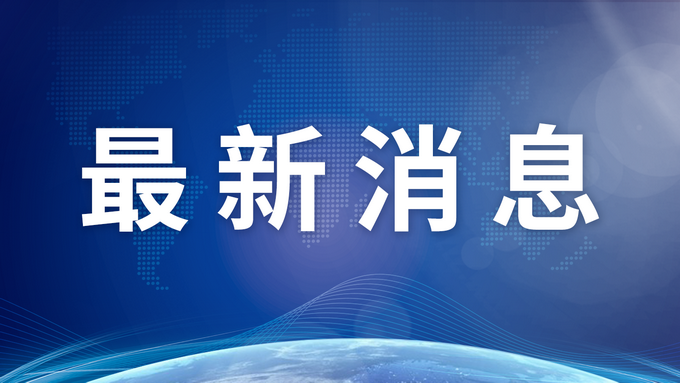 最新消息